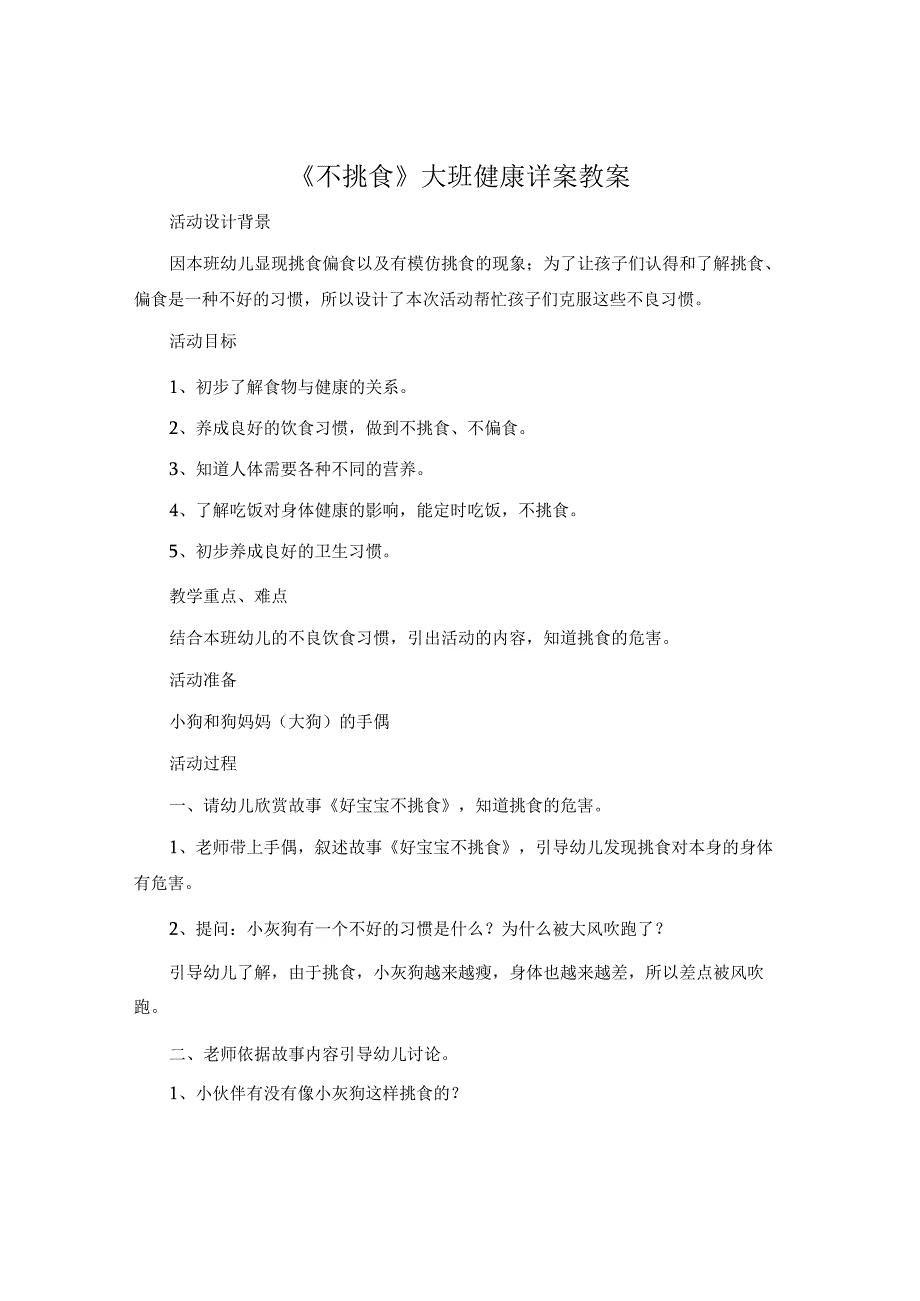 《不挑食》大班健康详案教案

活动设计背景

因本班幼儿显现挑食偏食以及有模仿挑食的现象；为了让孩子们认得和了解挑食、偏食是一种不好的习惯，所以设计了本次活动帮忙孩子们克服这些不良习惯。

活动目标

1、初步了解食物与健康的关系。

2、养成良好的饮食习惯，做到不挑食、不偏食。

3、知道人体需要各种不同的营养。

4、了解吃饭对身体健康的影响，能定时吃饭，不挑食。

5、初步养成良好的卫生习惯。

教学重点、难点

结合本班幼儿的不良饮食习惯，引出活动的内容，知道挑食的危害。

活动准备

小狗和狗妈妈（大狗）的手偶

活动过程

一、请幼儿欣赏故事《好宝宝不挑食》，知道挑食的危害。

1、老师带上手偶，叙述故事《好宝宝不挑食》，引导幼儿发现挑食对本身的身体有危害。

2、提问：小灰狗有一个不好的习惯是什么？为什么被大风吹跑了？

引导幼儿了解，由于挑食，小灰狗越来越瘦，身体也越来越差，所以差点被风吹跑。

二、老师依据故事内容引导幼儿讨论。

1、小伙伴有没有像小灰狗这样挑食的？